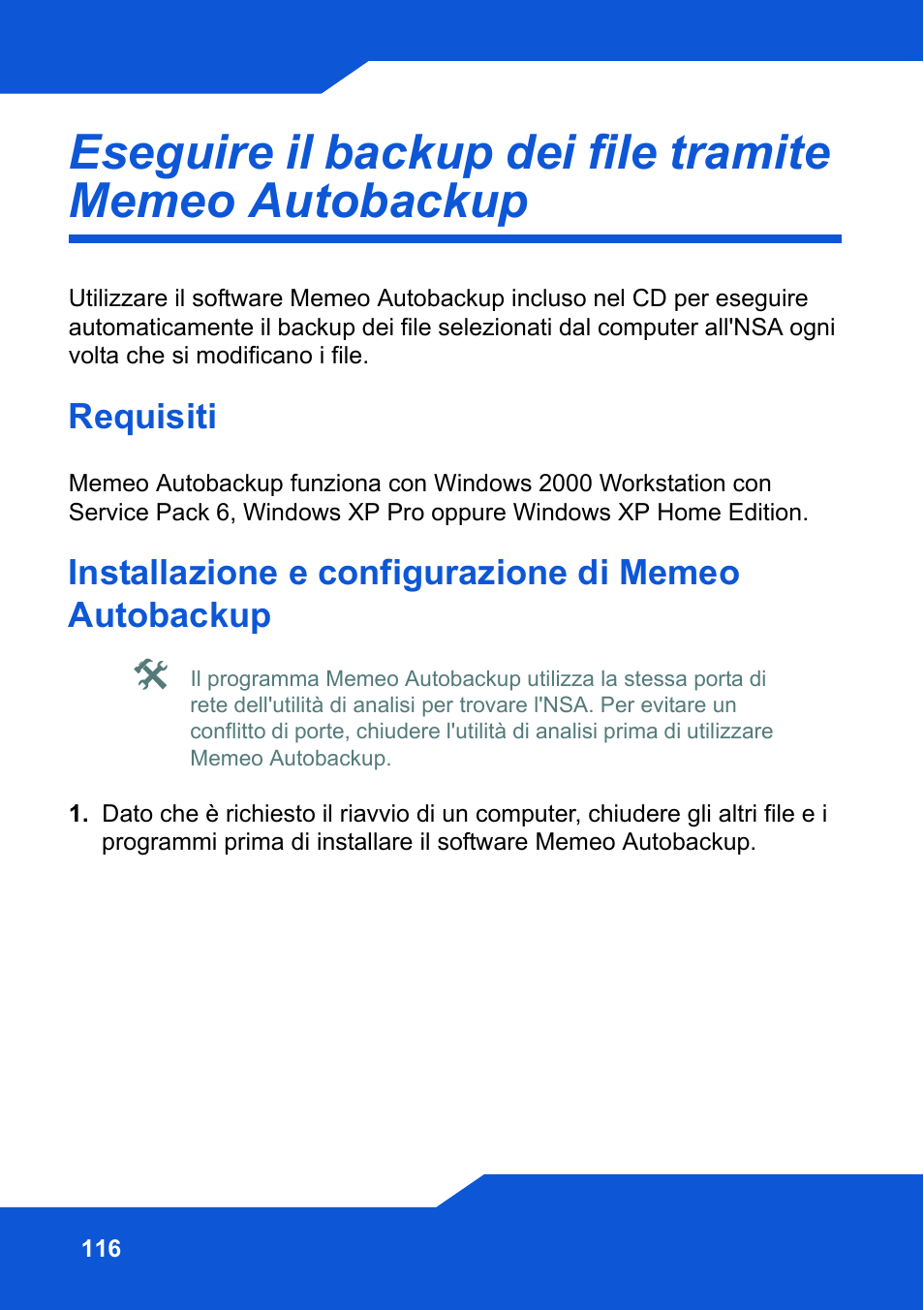 Eseguire il backup dei file tramite Memeo Autobackup

Utilizzare il software Memeo Autobackup incluso nel CD per eseguire automaticamente il backup dei file selezionati dal computer all'NSA ogni volta che si modificano i file.

Requisiti

Memeo Autobackup funziona con Windows 2000 Workstation con Service Pack 6, Windows XP Pro oppure Windows XP Home Edition.

Installazione e configurazione di Memeo Autobackup

Il programma Memeo Autobackup utilizza la stessa porta di rete dell'utilità di analisi per trovare l'NSA. Per evitare un conflitto di porte, chiudere l'utilità di analisi prima di utilizzare Memeo Autobackup.

1. Dato che è richiesto il riavvio di un computer, chiudere gli altri file e i programmi prima di installare il software Memeo Autobackup.

116